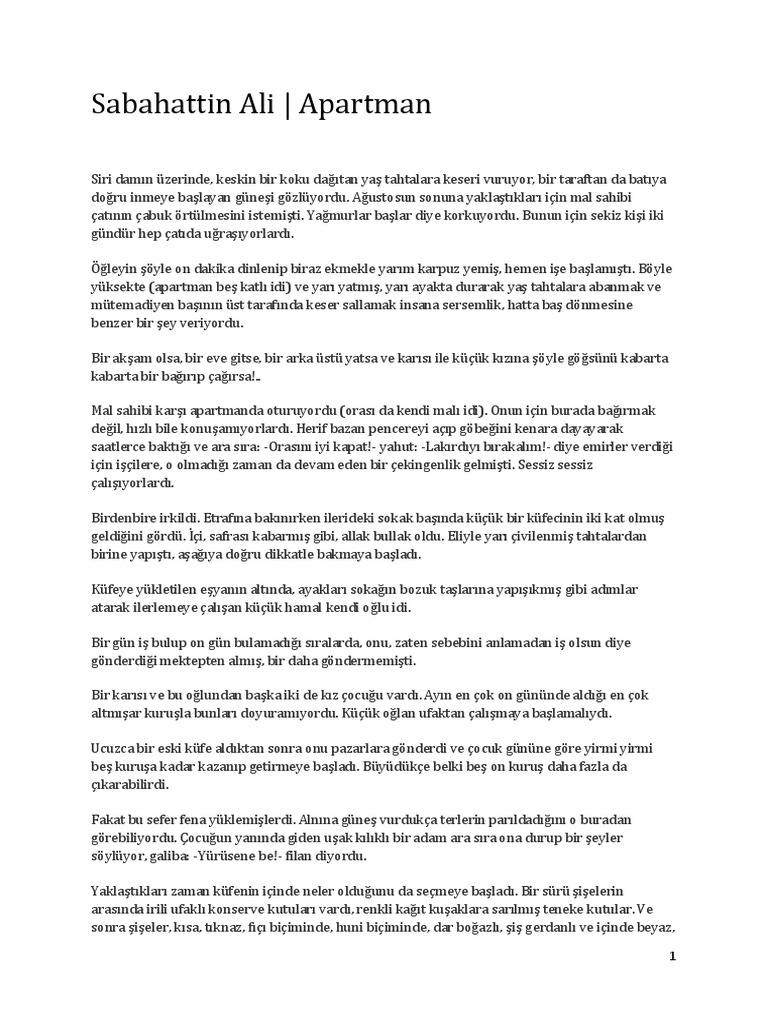 Sabahattin Ali | Apartman

Siri damın üzerinde, keskin bir koku dağıtan yaş tahtalara keseri vuruyor, bir taraftan da batıya doğru inmeye başlayan güneşi gözlüyordu. Ağustosun sonuna yaklaştıkları için mal sahibi çatının çabuk örtülmesini istemişti. Yağmurlar başlar diye korkuyordu. Bunun için sekiz kişi iki gündür hep çatıda uğraşıyorlardı.

Öğleyin şöyle on dakika dinlenip biraz ekmekle yarım karpuz yemiş, hemen işe başlamıştı. Böyle yüksekte (apartman beş katlı idi) ve yarı yatmış, yarı ayakta durarak yaş tahtalara abanmak ve mütemadiyen başının üst tarafında keser sallamak insana sersemlik, hatta baş dönmesine benzer bir şey veriyordu.

Bir akşam olsa, bir eve gitse, bir arka üstü yatsa ve karısı ile küçük kızına şöyle göğsünü kabarta kabarta bir bağırıp çağırsa!..

Mal sahibi karşı apartmanda oturuyordu (orası da kendi malı idi). Onun için burada bağırmak değil, hızlı bile konuşamıyorlardı. Herif bazan pencereyi açıp göbeğini kenara dayayarak saatlerce baktığı ve ara sıra: -Orasını iyi kapat!- yahut: -Lakırdıyı bırakalım!- diye emirler verdiği için işçilere, o olmadığı zaman da devam eden bir çekingenlik gelmişti. Sessiz sessiz çalışıyorlardı.

Birdenbire irkildi. Etrafına bakınırken ilerideki sokak başında küçük bir küfecinin iki kat olmuş geldiğini gördü. İçi, safrası kabarmış gibi, allak bullak oldu. Eliyle yarı çivilenmiş tahtalardan birine yapıştı, aşağıya doğru dikkatle bakmaya başladı.

Küfeye yükletilen eşyanın altında, ayakları sokağın bozuk taşlarına yapışıkmış gibi adımlar atarak ilerlemeye çalışan küçük hamal kendi oğlu idi.

Bir gün iş bulup on gün bulamadığı sıralarda, onu, zaten sebebini anlamadan iş olsun diye gönderdiği mektepten almış, bir daha göndermemişti.

Bir karısı ve bu oğlundan başka iki de kız çocuğu vardı. Ayın en çok on gününde aldığı en çok altmışar kuruşla bunları doyuramıyordu. Küçük oğlan ufaktan çalışmaya başlamalıydı.

Ucuzca bir eski küfe aldıktan sonra onu pazarlara gönderdi ve çocuk gününe göre yirmi yirmi beş kuruşa kadar kazanıp getirmeye başladı. Büyüdükçe belki beş on kuruş daha fazla da çıkarabilirdi.

Fakat bu sefer fena yüklemişlerdi. Alnına güneş vurdukça terlerin parıldadığını o buradan görebiliyordu. Çocuğun yanında giden uşak kılıklı bir adam ara sıra ona durup bir şeyler söylüyor, galiba: -Yürüsene be!- filan diyordu.

Yaklaştıkları zaman küfenin içinde neler olduğunu da seçmeye başladı. Bir sürü şişelerin arasında irili ufaklı konserve kutuları vardı, renkli kağıt kuşaklara sarılmış teneke kutular. Ve sonra şişeler, kısa, tıknaz, fıçı biçiminde, huni biçiminde, dar boğazlı, şiş gerdanlı ve içinde beyaz,

1